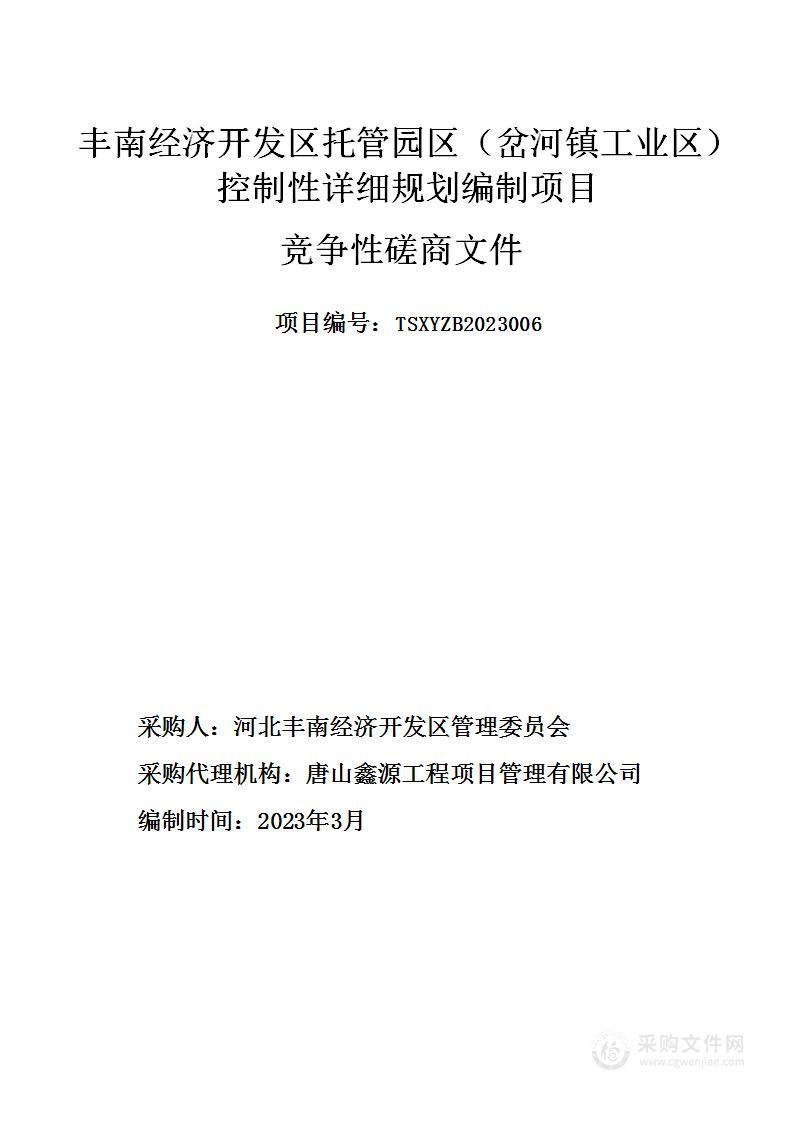 丰南经济开发区托管园区（岔河镇工业区）控制性详细规划编制项目

竞争性磋商文件

项目编号：TSXYZB2023006

采购人：河北丰南经济开发区管理委员会

采购代理机构：唐山鑫源工程项目管理有限公司

编制时间：2023年3月

采购文件网
www.cgwenjian.com